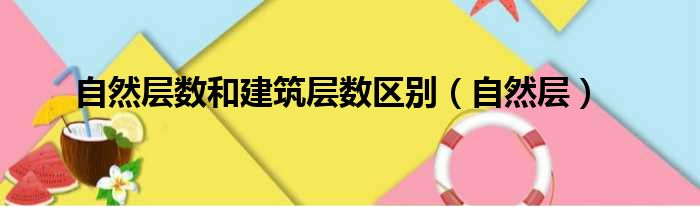 自然层数和建筑层数区别（自然层）